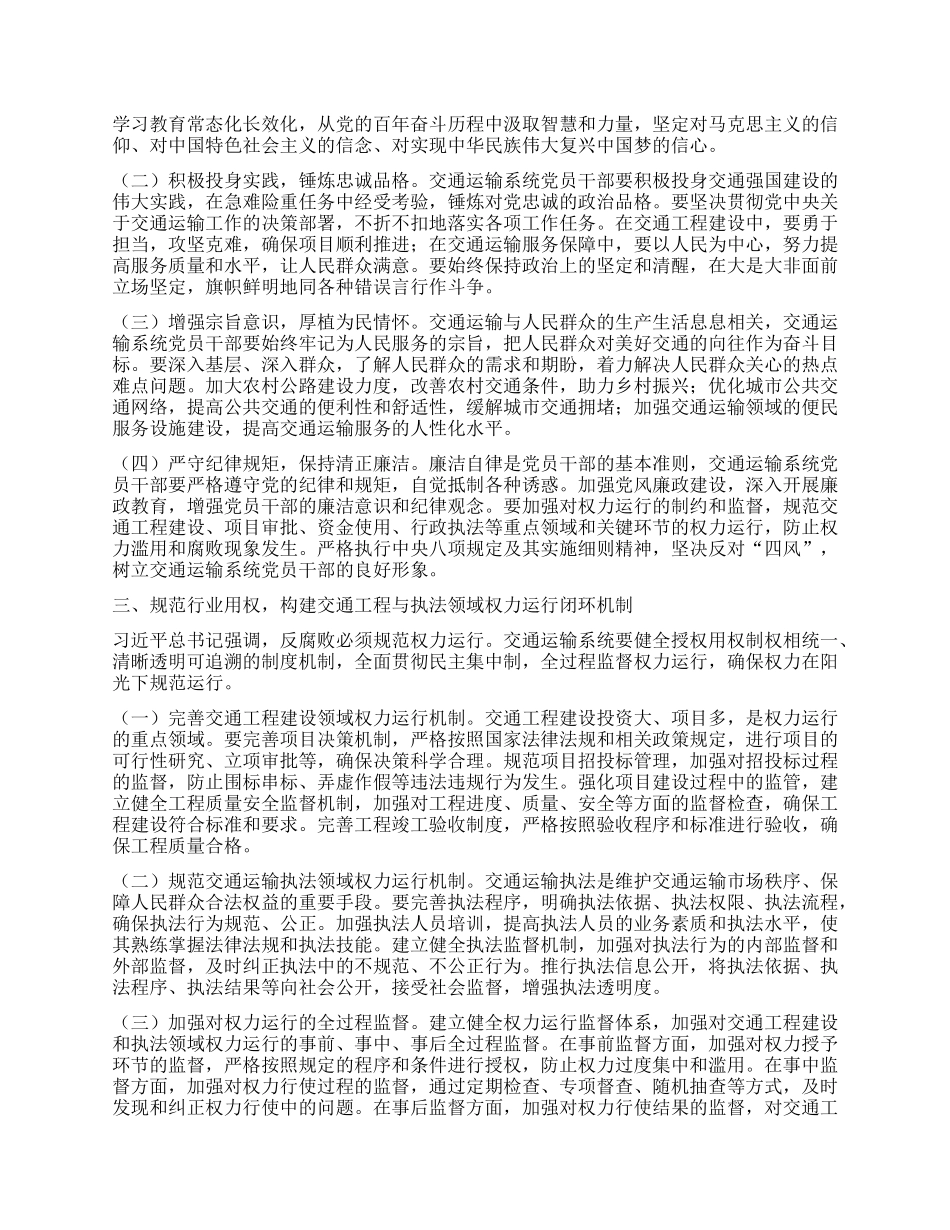 学习教育常态化长效化，从党的百年奋斗历程中汲取智慧和力量，坚定对马克思主义的信仰、对中国特色社会主义的信念、对实现中华民族伟大复兴中国梦的信心。

（二）积极投身实践，锤炼忠诚品格。交通运输系统党员干部要积极投身交通强国建设的伟大实践，在急难险重任务中经受考验，锤炼对党忠诚的政治品格。要坚决贯彻党中央关于交通运输工作的决策部署，不折不扣地落实各项工作任务。在交通工程建设中，要勇于担当，攻坚克难，确保项目顺利推进；在交通运输服务保障中，要以人民为中心，努力提高服务质量和水平，让人民群众满意。要始终保持政治上的坚定和清醒，在大是大非面前立场坚定，旗帜鲜明地同各种错误言行作斗争。

（三）增强宗旨意识，厚植为民情怀。交通运输与人民群众的生产生活息息相关，交通运输系统党员干部要始终牢记为人民服务的宗旨，把人民群众对美好交通的向往作为奋斗目标。要深入基层、深入群众，了解人民群众的需求和期盼，着力解决人民群众关心的热点难点问题。加大农村公路建设力度，改善农村交通条件，助力乡村振兴；优化城市公共交通网络，提高公共交通的便利性和舒适性，缓解城市交通拥堵；加强交通运输领域的便民服务设施建设，提高交通运输服务的人性化水平。

（四）严守纪律规矩，保持清正廉洁。廉洁自律是党员干部的基本准则，交通运输系统党员干部要严格遵守党的纪律和规矩，自觉抵制各种诱惑。加强党风廉政建设，深入开展廉政教育，增强党员干部的廉洁意识和纪律观念。要加强对权力运行的制约和监督，规范交通工程建设、项目审批、资金使用、行政执法等重点领域和关键环节的权力运行，防止权力滥用和腐败现象发生。严格执行中央八项规定及其实施细则精神，坚决反对“四风”，树立交通运输系统党员干部的良好形象。

三、规范行业用权，构建交通工程与执法领域权力运行闭环机制

习近平总书记强调，反腐败必须规范权力运行。交通运输系统要健全授权用权制权相统一、清晰透明可追溯的制度机制，全面贯彻民主集中制，全过程监督权力运行，确保权力在阳光下规范运行。

（一）完善交通工程建设领域权力运行机制。交通工程建设投资大、项目多，是权力运行的重点领域。要完善项目决策机制，严格按照国家法律法规和相关政策规定，进行项目的可行性研究、立项审批等，确保决策科学合理。规范项目招投标管理，加强对招投标过程的监督，防止围标串标、弄虚作假等违法违规行为发生。强化项目建设过程中的监管，建立健全工程质量安全监督机制，加强对工程进度、质量、安全等方面的监督检查，确保工程建设符合标准和要求。完善工程竣工验收制度，严格按照验收程序和标准进行验收，确保工程质量合格。

（二）规范交通运输执法领域权力运行机制。交通运输执法是维护交通运输市场秩序、保障人民群众合法权益的重要手段。要完善执法程序，明确执法依据、执法权限、执法流程，确保执法行为规范、公正。加强执法人员培训，提高执法人员的业务素质和执法水平，使其熟练掌握法律法规和执法技能。建立健全执法监督机制，加强对执法行为的内部监督和外部监督，及时纠正执法中的不规范、不公正行为。推行执法信息公开，将执法依据、执法程序、执法结果等向社会公开，接受社会监督，增强执法透明度。

（三）加强对权力运行的全过程监督。建立健全权力运行监督体系，加强对交通工程建设和执法领域权力运行的事前、事中、事后全过程监督。在事前监督方面，加强对权力授予环节的监督，严格按照规定的程序和条件进行授权，防止权力过度集中和滥用。在事中监督方面，加强对权力行使过程的监督，通过定期检查、专项督查、随机抽查等方式，及时发现和纠正权力行使中的问题。在事后监督方面，加强对权力行使结果的监督，对交通工